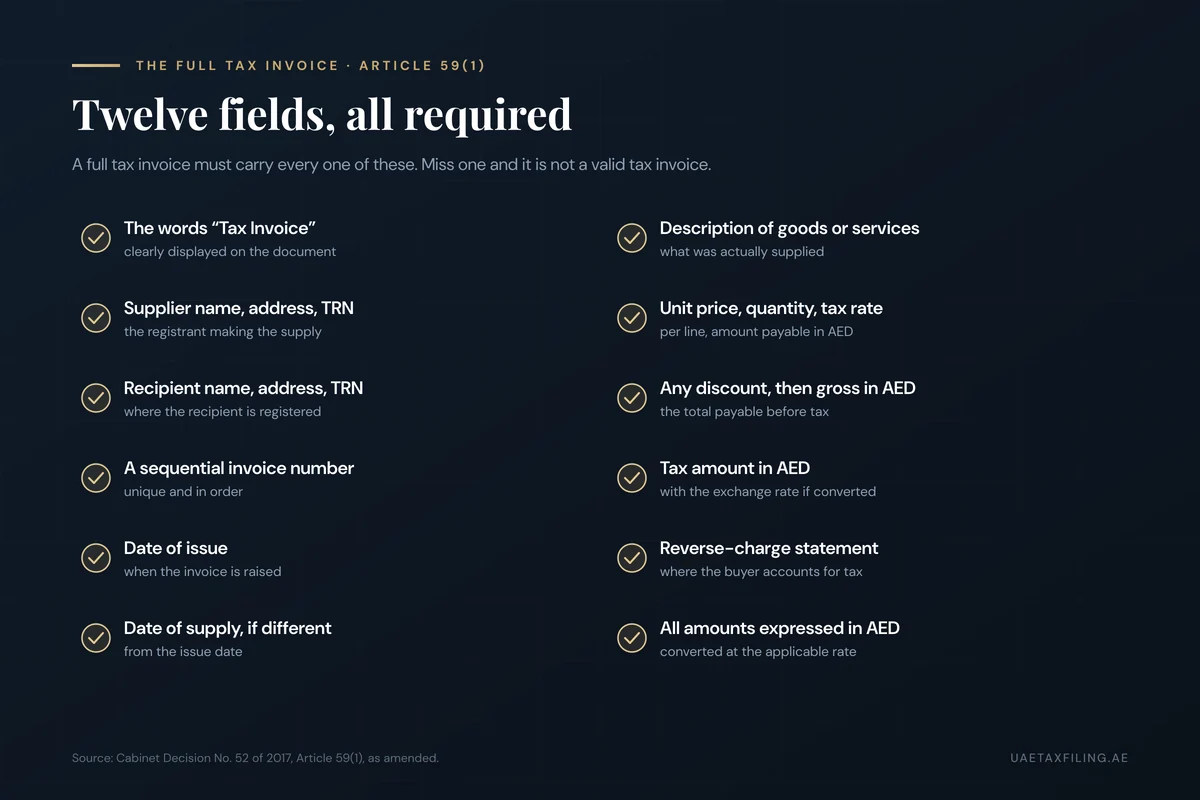 THE FULL TAX INVOICE · ARTICLE 59(1)

Twelve fields, all required

A full tax invoice must carry every one of these. Miss one and it is not a valid tax invoice.

The words “Tax Invoice”
clearly displayed on the document

Supplier name, address, TRN
the registrant making the supply

Recipient name, address, TRN
where the recipient is registered

A sequential invoice number
unique and in order

Date of issue
when the invoice is raised

Date of supply, if different
from the issue date

Description of goods or services
what was actually supplied

Unit price, quantity, tax rate
per line, amount payable in AED

Any discount, then gross in AED
the total payable before tax

Tax amount in AED
with the exchange rate if converted

Reverse-charge statement
where the buyer accounts for tax

All amounts expressed in AED
converted at the applicable rate

Source: Cabinet Decision No. 52 of 2017, Article 59(1), as amended.

UAETAXFILING.AE